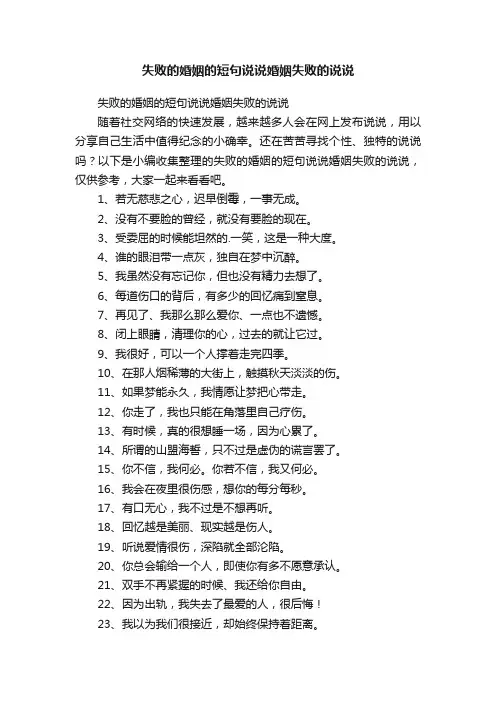 失败的婚姻的短句说说婚姻失败的说说

失败的婚姻的短句说说婚姻失败的说说

随着社交网络的快速发展，越来越多人会在网上发布说说，用以分享自己生活中值得纪念的小确幸。还在苦苦寻找个性、独特的说说吗？以下是小编收集整理的失败的婚姻的短句说说婚姻失败的说说，仅供参考，大家一起来看看吧。

1、若无慈悲之心，迟早倒霉，一事无成。

2、没有不要脸的曾经，就没有要脸的现在。

3、受委屈的时候能坦然的.一笑，这是一种大度。

4、谁的眼泪带一点灰，独自在梦中沉醉。

5、我虽然没有忘记你，但也没有精力去想了。

6、每道伤口的背后，有多少的回忆痛到窒息。

7、再见了、我那么那么爱你、一点也不遗憾。

8、闭上眼睛，清理你的心，过去的就让它过。

9、我很好，可以一个人撑着走完四季。

10、在那人烟稀薄的大街上，触摸秋天淡淡的伤。

11、如果梦能永久，我情愿让梦把心带走。

12、你走了，我也只能在角落里自己疗伤。

13、有时候，真的很想睡一场，因为心累了。

14、所谓的山盟海誓，只不过是虚伪的谎言罢了。

15、你不信，我何必。你若不信，我又何必。

16、我会在夜里很伤感，想你的每分每秒。

17、有口无心，我不过是不想再听。

18、回忆越是美丽、现实越是伤人。

19、听说爱情很伤，深陷就全部沦陷。

20、你总会输给一个人，即使你有多不愿意承认。

21、双手不再紧握的时候、我还给你自由。

22、因为出轨，我失去了最爱的人，很后悔！

23、我以为我们很接近，却始终保持着距离。